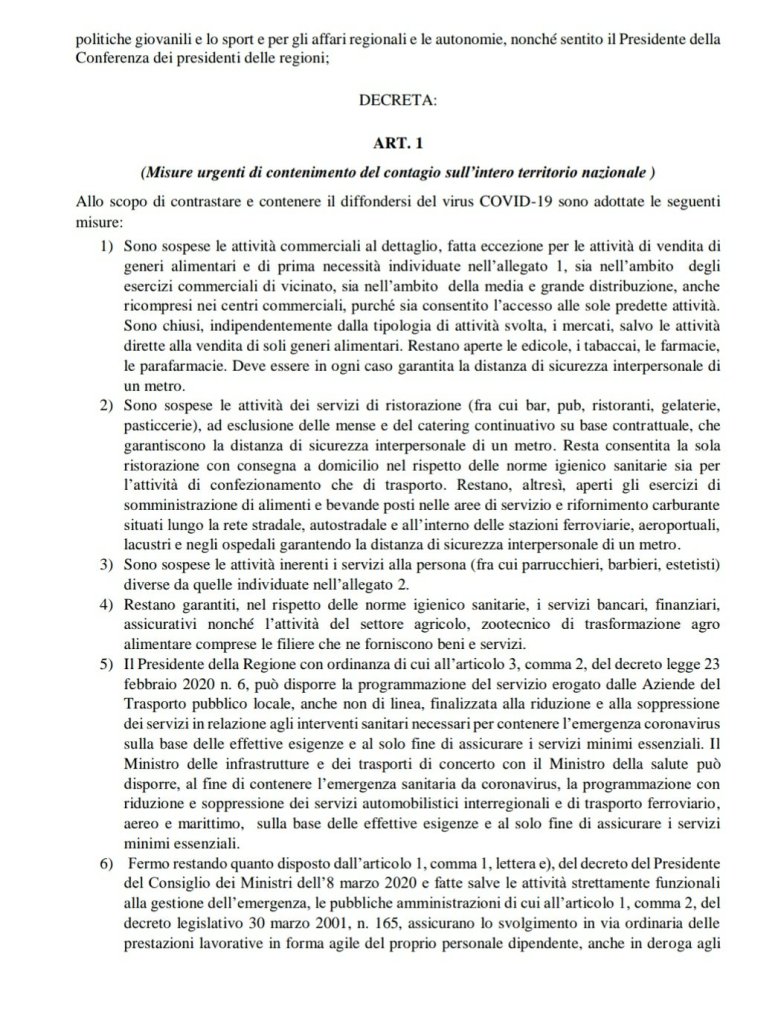 politiche giovanili e lo sport e per gli affari regionali e le autonomie, nonché sentito il Presidente della Conferenza dei presidenti delle regioni;

DECRETA:

ART. 1

(Misure urgenti di contenimento del contagio sull'intero territorio nazionale )

Allo scopo di contrastare e contenere il diffondersi del virus COVID-19 sono adottate le seguenti misure:

1) Sono sospese le attività commerciali al dettaglio, fatta eccezione per le attività di vendita di generi alimentari e di prima necessità individuate nell'allegato 1, sia nell'ambito degli esercizi commerciali di vicinato, sia nell'ambito della media e grande distribuzione, anche ricompresi nei centri commerciali, purché sia consentito l'accesso alle sole predette attività. Sono chiusi, indipendentemente dalla tipologia di attività svolta, i mercati, salvo le attività dirette alla vendita di soli generi alimentari. Restano aperte le edicole, i tabaccai, le farmacie, le parafarmacie. Deve essere in ogni caso garantita la distanza di sicurezza interpersonale di un metro.

2) Sono sospese le attività dei servizi di ristorazione (fra cui bar, pub, ristoranti, gelaterie, pasticcerie), ad esclusione delle mense e del catering continuativo su base contrattuale, che garantiscono la distanza di sicurezza interpersonale di un metro. Resta consentita la sola ristorazione con consegna a domicilio nel rispetto delle norme igienico sanitarie sia per l'attività di confezionamento che di trasporto. Restano, altresì, aperti gli esercizi di somministrazione di alimenti e bevande posti nelle aree di servizio e rifornimento carburante situati lungo la rete stradale, autostradale e all'interno delle stazioni ferroviarie, aeroportuali, lacustri e negli ospedali garantendo la distanza di sicurezza interpersonale di un metro.

3) Sono sospese le attività inerenti i servizi alla persona (fra cui parrucchieri, barbieri, estetisti) diverse da quelle individuate nell'allegato 2.

4) Restano garantiti, nel rispetto delle norme igienico sanitarie, i servizi bancari, finanziari, assicurativi nonché l'attività del settore agricolo, zootecnico di trasformazione agro alimentare comprese le filiere che ne forniscono beni e servizi.

5) Il Presidente della Regione con ordinanza di cui all'articolo 3, comma 2, del decreto legge 23 febbraio 2020 n. 6, può disporre la programmazione del servizio erogato dalle Aziende del Trasporto pubblico locale, anche non di linea, finalizzata alla riduzione e alla soppressione dei servizi in relazione agli interventi sanitari necessari per contenere l'emergenza coronavirus sulla base delle effettive esigenze e al solo fine di assicurare i servizi minimi essenziali. Il Ministro delle infrastrutture e dei trasporti di concerto con il Ministro della salute può disporre, al fine di contenere l'emergenza sanitaria da coronavirus, la programmazione con riduzione e soppressione dei servizi automobilistici interregionali e di trasporto ferroviario, aereo e marittimo, sulla base delle effettive esigenze e al solo fine di assicurare i servizi minimi essenziali.

6) Fermo restando quanto disposto dall'articolo 1, comma 1, lettera e), del decreto del Presidente del Consiglio dei Ministri dell'8 marzo 2020 e fatte salve le attività strettamente funzionali alla gestione dell'emergenza, le pubbliche amministrazioni di cui all'articolo 1, comma 2, del decreto legislativo 30 marzo 2001, n. 165, assicurano lo svolgimento in via ordinaria delle prestazioni lavorative in forma agile del proprio personale dipendente, anche in deroga agli